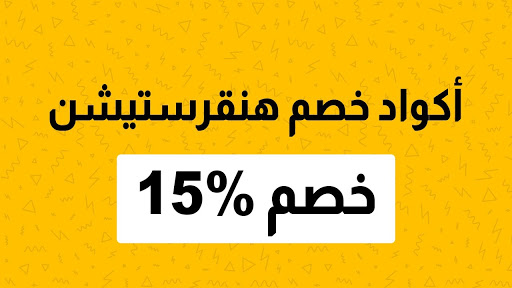 أكواد خصم هنقرستيشن

خصم 15%